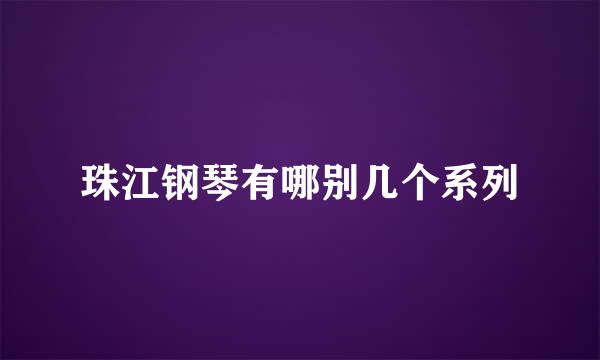 珠江钢琴有哪别几个系列